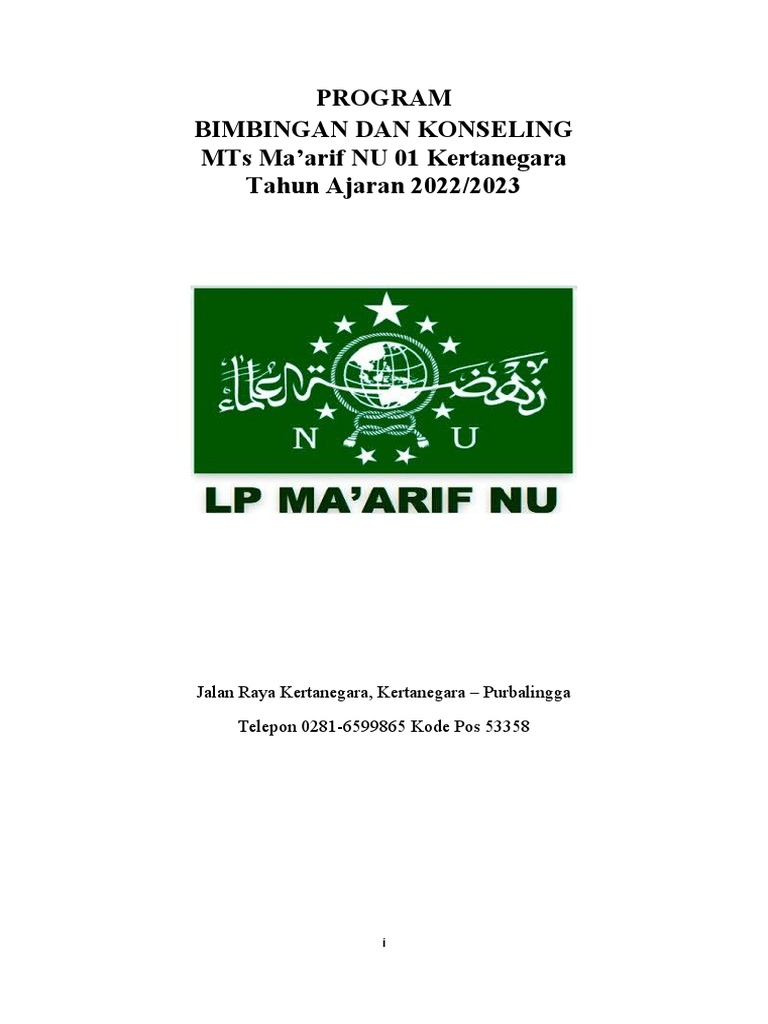 PROGRAM
BIMBINGAN DAN KONSELING
MTs Ma'arif NU 01 Kertanegara
Tahun Ajaran 2022/2023

نهضة العلماء

N U

LP MA'ARIF NU

Jalan Raya Kertanegara, Kertanegara – Purbalingga

Telepon 0281-6599865 Kode Pos 53358

i